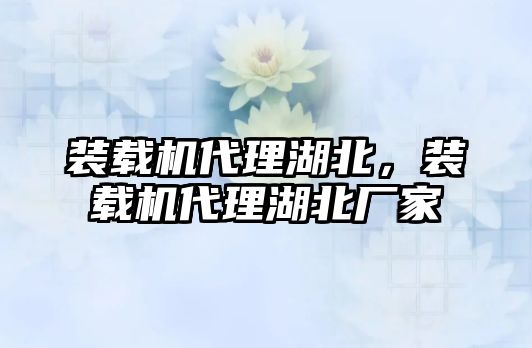 装载机代理湖北，装载机代理湖北厂家